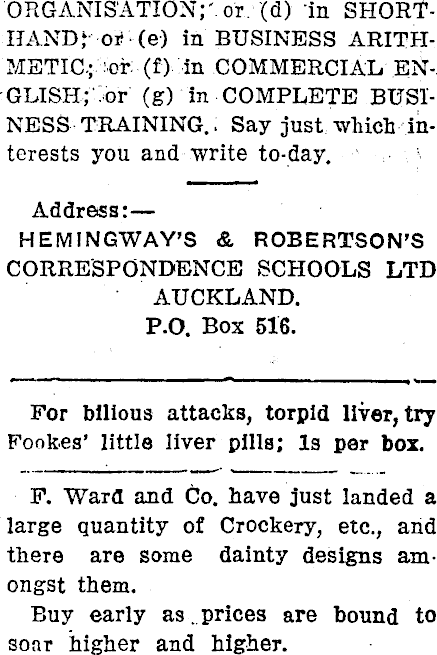 ORGANISATION; or (d) in SHORTHAND; or (e) in BUSINESS ARITHMETIC; or (f) in COMMERCIAL ENGLISH; or (g) in COMPLETE BUSINESS TRAINING. Say just which interests you and write to-day.

Address:—
HEMINGWAY'S & ROBERTSON'S
CORRESPONDENCE SCHOOLS LTD
AUCKLAND.
P.O. Box 516.

For bilious attacks, torpid liver, try Fookes' little liver pills; 1s per box.

F. Ward and Co. have just landed a large quantity of Crockery, etc., and there are some dainty designs amongst them.

Buy early as prices are bound to soar higher and higher.